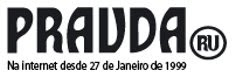 PRAVDA RU
Na internet desde 27 de Janeiro de 1999